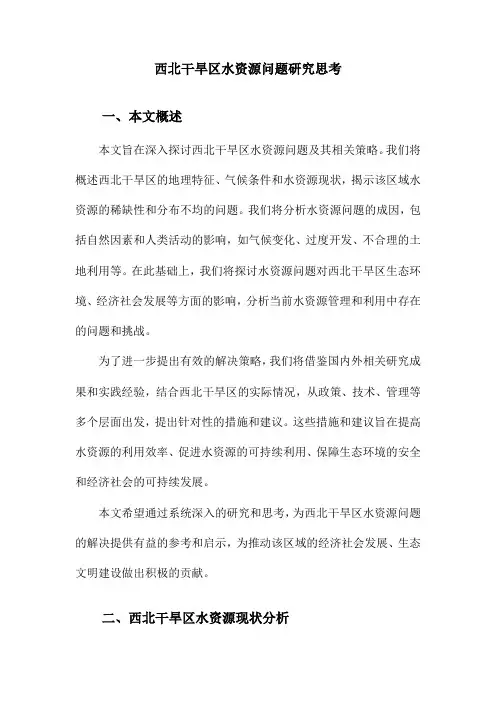 西北干旱区水资源问题研究思考

一、本文概述

本文旨在深入探讨西北干旱区水资源问题及其相关策略。我们将概述西北干旱区的地理特征、气候条件和水资源现状，揭示该区域水资源的稀缺性和分布不均的问题。我们将分析水资源问题的成因，包括自然因素和人类活动的影响，如气候变化、过度开发、不合理的土地利用等。在此基础上，我们将探讨水资源问题对西北干旱区生态环境、经济社会发展等方面的影响，分析当前水资源管理和利用中存在的问题和挑战。

为了进一步提出有效的解决策略，我们将借鉴国内外相关研究成果和实践经验，结合西北干旱区的实际情况，从政策、技术、管理等多个层面出发，提出针对性的措施和建议。这些措施和建议旨在提高水资源的利用效率、促进水资源的可持续利用、保障生态环境的安全和经济社会的可持续发展。

本文希望通过系统深入的研究和思考，为西北干旱区水资源问题的解决提供有益的参考和启示，为推动该区域的经济社会发展、生态文明建设做出积极的贡献。

二、西北干旱区水资源现状分析